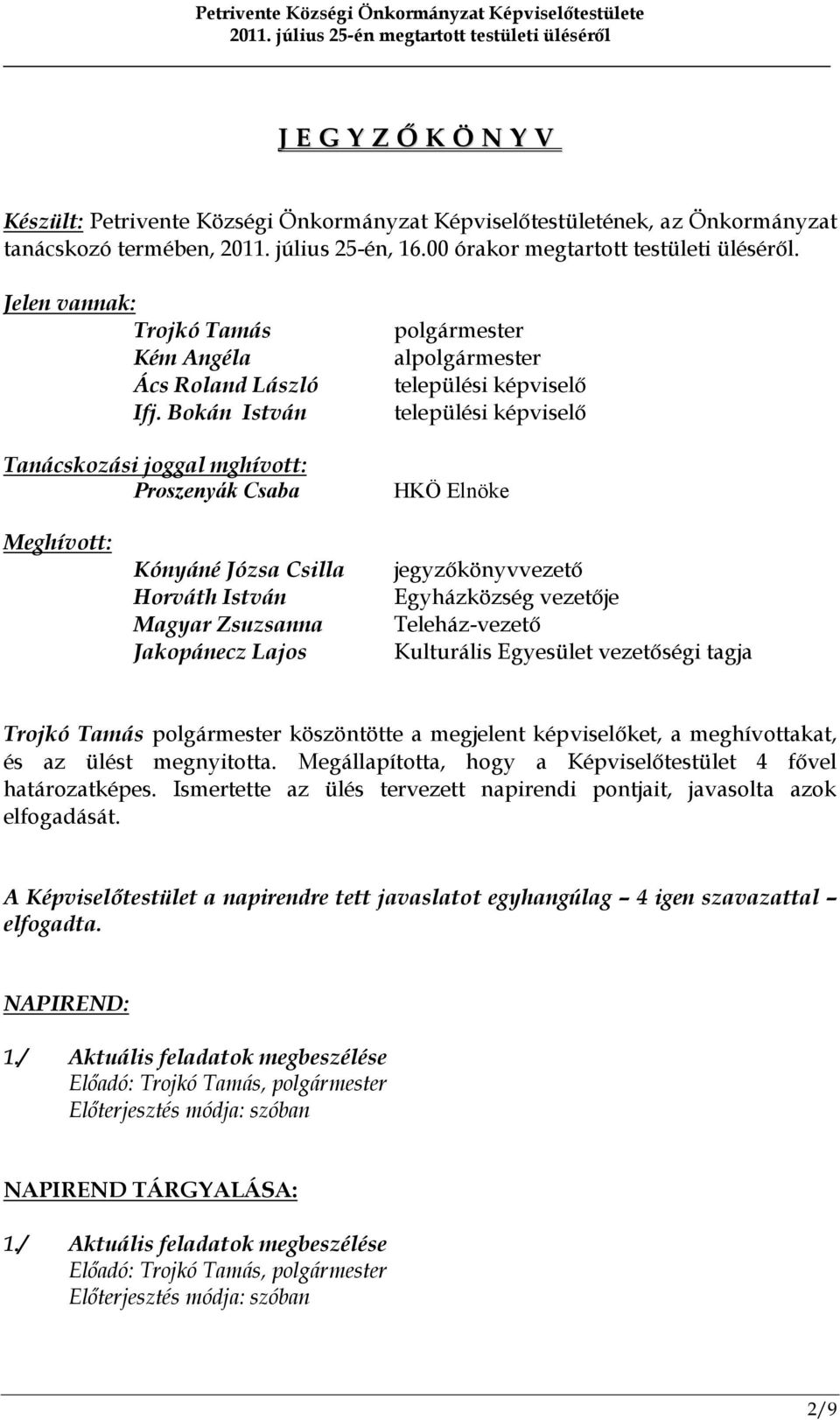 Petrivente Községi Önkormányzat Képviselőtestülete
2011. július 25-én megtartott testületi üléséről

J E G Y Z Ő K Ö N Y V

Készült: Petrivente Községi Önkormányzat Képviselőtestületének, az Önkormányzat tanácskozó termében, 2011. július 25-én, 16.00 órakor megtartott testületi üléséről.

Jelen vannak:
Trojkó Tamás polgármester
Kém Angéla alpolgármester
Ács Roland László települési képviselő
Ifj. Bokán István települési képviselő

Tanácskozási joggal mghívott:
Proszenyák Csaba HKÖ Elnöke

Meghívott:
Kónyáné Józsa Csilla jegyzőkönyvvezető
Horváth István Egyházközség vezetője
Magyar Zsuzsanna Teleház-vezető
Jakopánecz Lajos Kulturális Egyesület vezetőségi tagja

Trojkó Tamás polgármester köszöntötte a megjelent képviselőket, a meghívottakat, és az ülést megnyitotta. Megállapította, hogy a Képviselőtestület 4 fővel határozatképes. Ismertette az ülés tervezett napirendi pontjait, javasolta azok elfogadását.

A Képviselőtestület a napirendre tett javaslatot egyhangúlag – 4 igen szavazattal – elfogadta.

NAPIREND:

1./ Aktuális feladatok megbeszélése
Előadó: Trojkó Tamás, polgármester
Előterjesztés módja: szóban

NAPIREND TÁRGYALÁSA:

1./ Aktuális feladatok megbeszélése
Előadó: Trojkó Tamás, polgármester
Előterjesztés módja: szóban

2/9